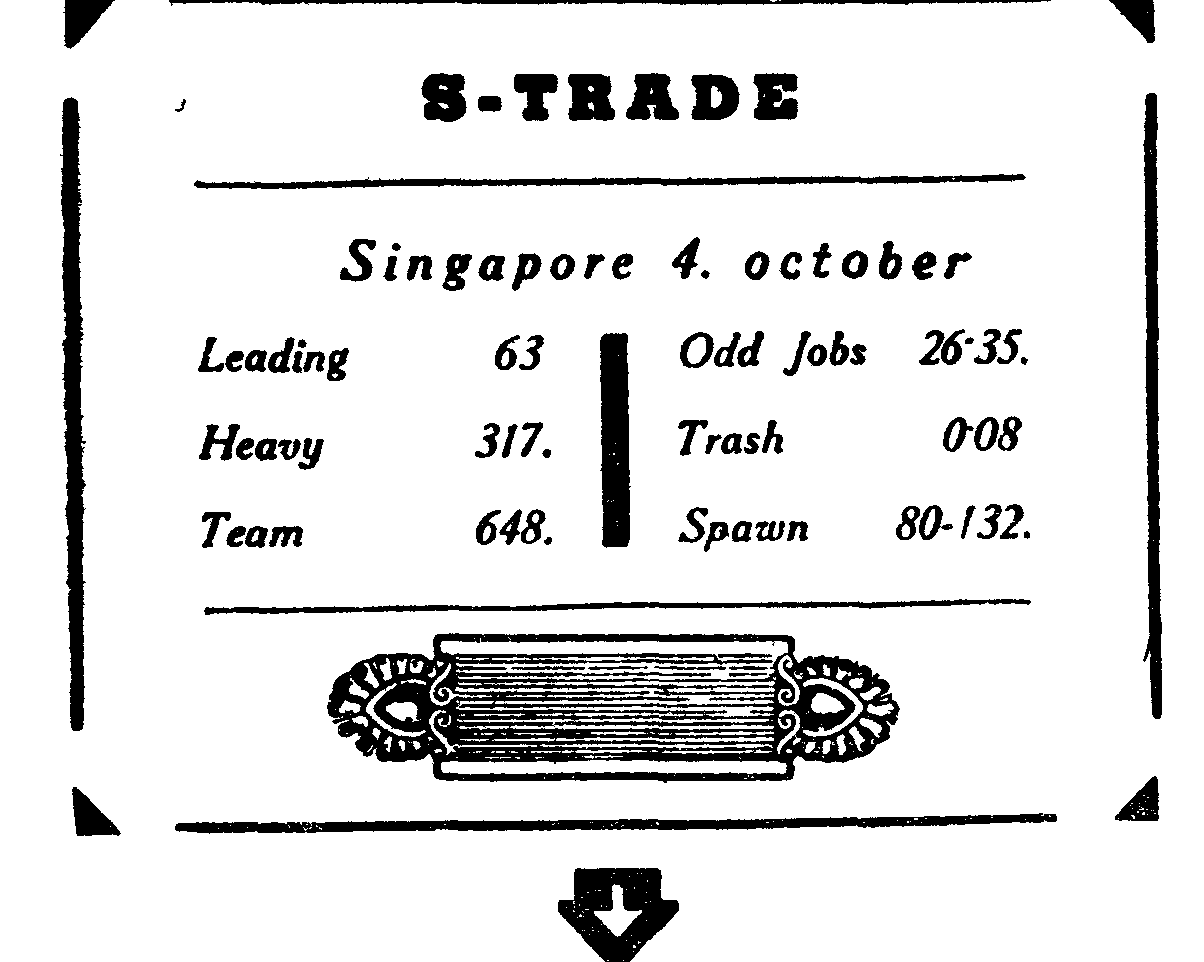 S-TRADE

Singapore 4. october

Leading 63
Heavy 317.
Team 648.

Odd Jobs 26·35.
Trash 0·08
Spawn 80-132.